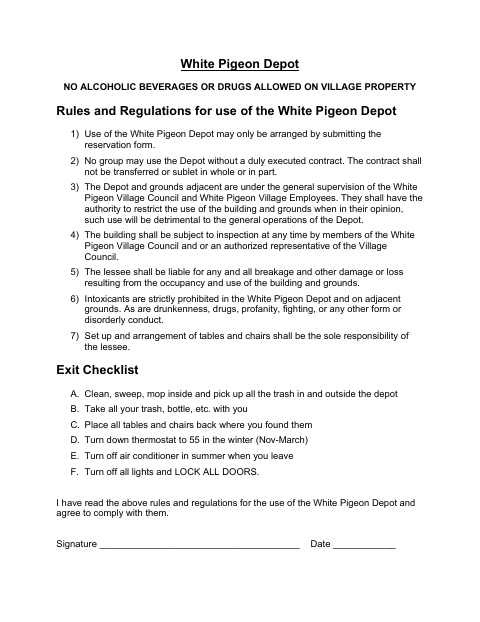 White Pigeon Depot

NO ALCOHOLIC BEVERAGES OR DRUGS ALLOWED ON VILLAGE PROPERTY

Rules and Regulations for use of the White Pigeon Depot

1) Use of the White Pigeon Depot may only be arranged by submitting the reservation form.

2) No group may use the Depot without a duly executed contract. The contract shall not be transferred or sublet in whole or in part.

3) The Depot and grounds adjacent are under the general supervision of the White Pigeon Village Council and White Pigeon Village Employees. They shall have the authority to restrict the use of the building and grounds when in their opinion, such use will be detrimental to the general operations of the Depot.

4) The building shall be subject to inspection at any time by members of the White Pigeon Village Council and or an authorized representative of the Village Council.

5) The lessee shall be liable for any and all breakage and other damage or loss resulting from the occupancy and use of the building and grounds.

6) Intoxicants are strictly prohibited in the White Pigeon Depot and on adjacent grounds. As are drunkenness, drugs, profanity, fighting, or any other form or disorderly conduct.

7) Set up and arrangement of tables and chairs shall be the sole responsibility of the lessee.

Exit Checklist

A. Clean, sweep, mop inside and pick up all the trash in and outside the depot

B. Take all your trash, bottle, etc. with you

C. Place all tables and chairs back where you found them

D. Turn down thermostat to 55 in the winter (Nov-March)

E. Turn off air conditioner in summer when you leave

F. Turn off all lights and LOCK ALL DOORS.

I have read the above rules and regulations for the use of the White Pigeon Depot and agree to comply with them.

Signature ______________________________________ Date ____________